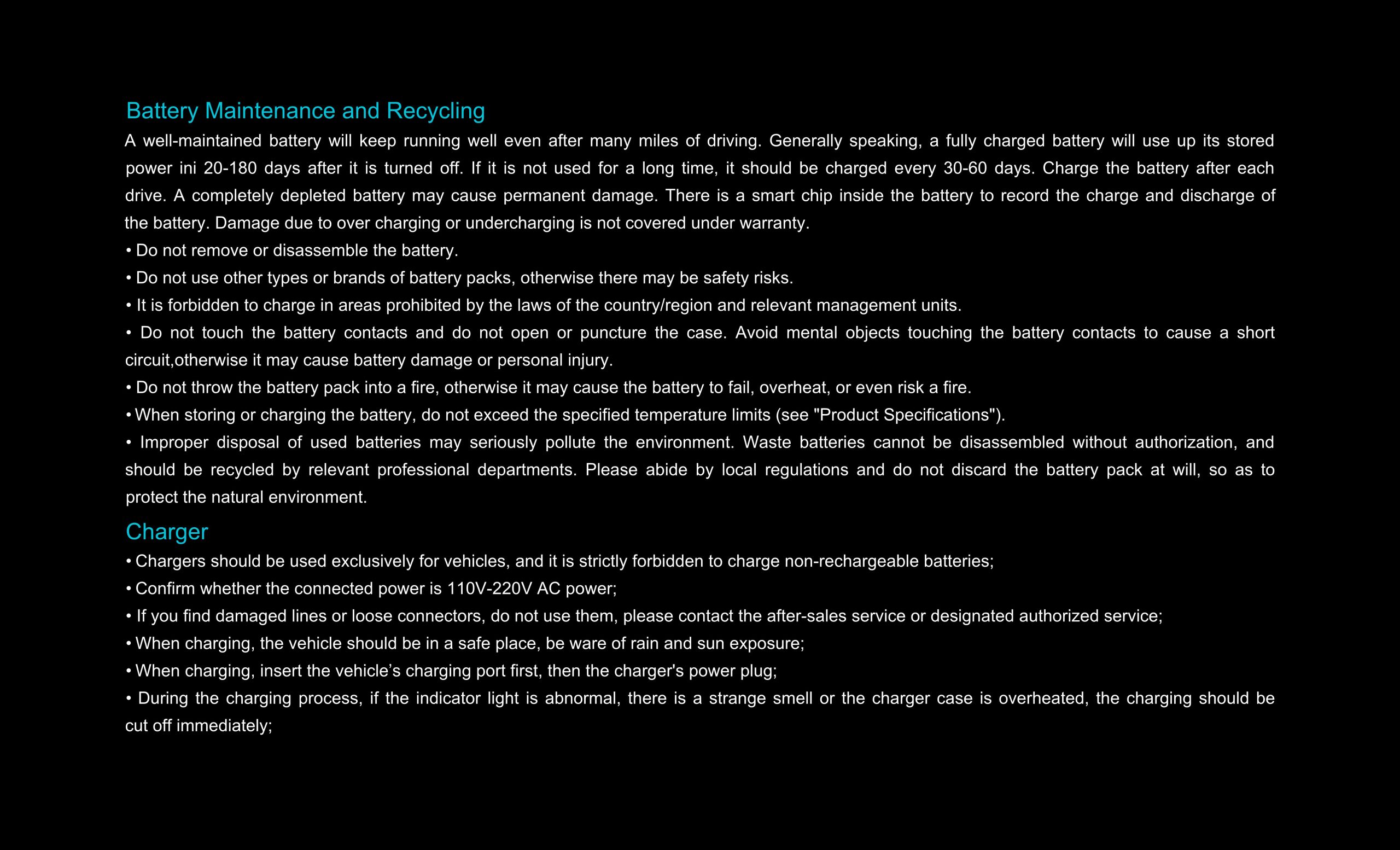 Battery Maintenance and Recycling

A well-maintained battery will keep running well even after many miles of driving. Generally speaking, a fully charged battery will use up its stored power ini 20-180 days after it is turned off. If it is not used for a long time, it should be charged every 30-60 days. Charge the battery after each drive. A completely depleted battery may cause permanent damage. There is a smart chip inside the battery to record the charge and discharge of the battery. Damage due to over charging or undercharging is not covered under warranty.

• Do not remove or disassemble the battery.

• Do not use other types or brands of battery packs, otherwise there may be safety risks.

• It is forbidden to charge in areas prohibited by the laws of the country/region and relevant management units.

• Do not touch the battery contacts and do not open or puncture the case. Avoid mental objects touching the battery contacts to cause a short circuit,otherwise it may cause battery damage or personal injury.

• Do not throw the battery pack into a fire, otherwise it may cause the battery to fail, overheat, or even risk a fire.

• When storing or charging the battery, do not exceed the specified temperature limits (see "Product Specifications").

• Improper disposal of used batteries may seriously pollute the environment. Waste batteries cannot be disassembled without authorization, and should be recycled by relevant professional departments. Please abide by local regulations and do not discard the battery pack at will, so as to protect the natural environment.

Charger

• Chargers should be used exclusively for vehicles, and it is strictly forbidden to charge non-rechargeable batteries;

• Confirm whether the connected power is 110V-220V AC power;

• If you find damaged lines or loose connectors, do not use them, please contact the after-sales service or designated authorized service;

• When charging, the vehicle should be in a safe place, be ware of rain and sun exposure;

• When charging, insert the vehicle’s charging port first, then the charger's power plug;

• During the charging process, if the indicator light is abnormal, there is a strange smell or the charger case is overheated, the charging should be cut off immediately;